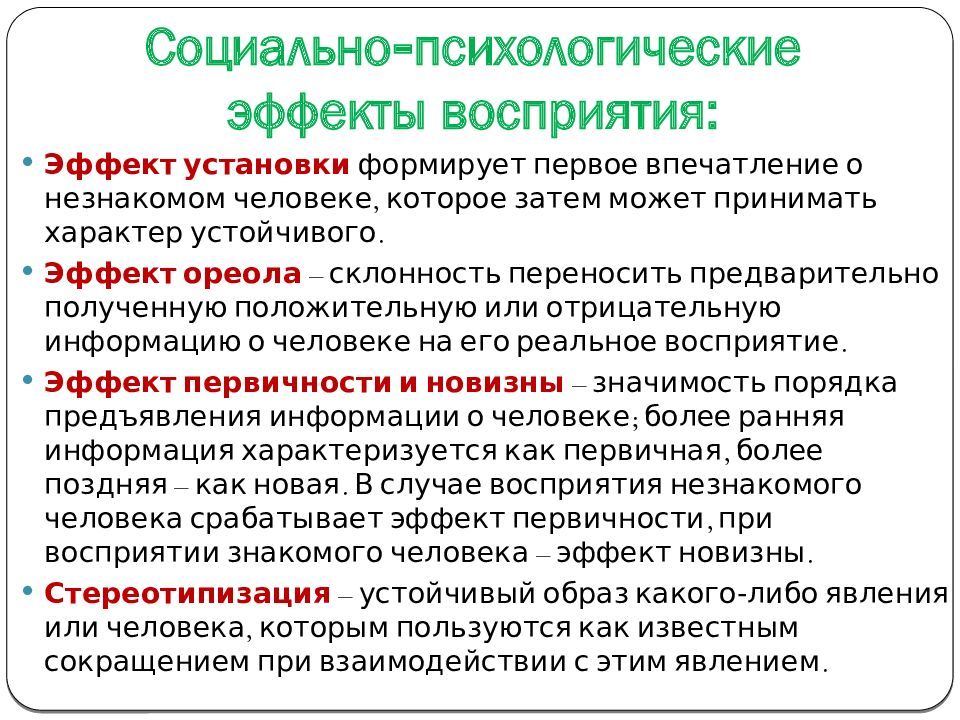 Социально-психологические эффекты восприятия:

• Эффект установки формирует первое впечатление о незнакомом человеке, которое затем может принимать характер устойчивого.

• Эффект ореола – склонность переносить предварительно полученную положительную или отрицательную информацию о человеке на его реальное восприятие.

• Эффект первичности и новизны – значимость порядка предъявления информации о человеке; более ранняя информация характеризуется как первичная, более поздняя – как новая. В случае восприятия незнакомого человека срабатывает эффект первичности, при восприятии знакомого человека – эффект новизны.

• Стереотипизация – устойчивый образ какого-либо явления или человека, которым пользуются как известным сокращением при взаимодействии с этим явлением.